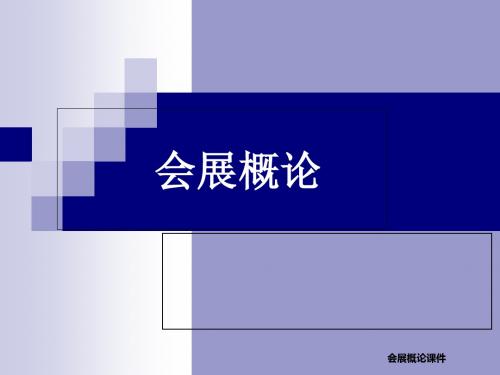 会展概论

会展概论课件